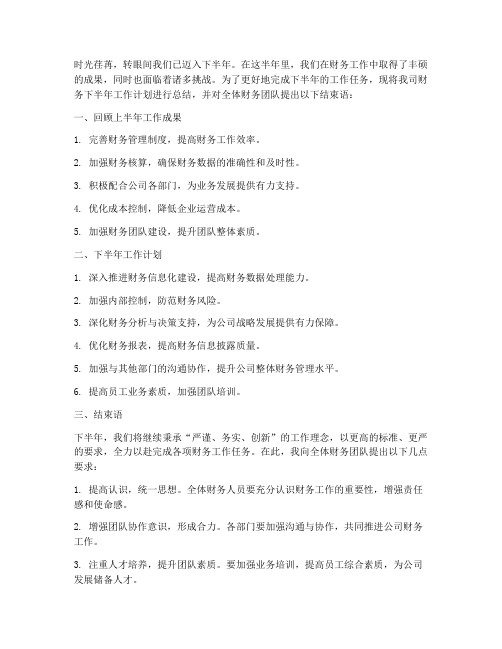 时光荏苒，转眼间我们已迈入下半年。在这半年里，我们在财务工作中取得了丰硕的成果，同时也面临着诸多挑战。为了更好地完成下半年的工作任务，现将我司财务下半年工作计划进行总结，并对全体财务团队提出以下结束语：

一、回顾上半年工作成果

1. 完善财务管理制度，提高财务工作效率。

2. 加强财务核算，确保财务数据的准确性和及时性。

3. 积极配合公司各部门，为业务发展提供有力支持。

4. 优化成本控制，降低企业运营成本。

5. 加强财务团队建设，提升团队整体素质。

二、下半年工作计划

1. 深入推进财务信息化建设，提高财务数据处理能力。

2. 加强内部控制，防范财务风险。

3. 深化财务分析与决策支持，为公司战略发展提供有力保障。

4. 优化财务报表，提高财务信息披露质量。

5. 加强与其他部门的沟通协作，提升公司整体财务管理水平。

6. 提高员工业务素质，加强团队培训。

三、结束语

下半年，我们将继续秉承“严谨、务实、创新”的工作理念，以更高的标准、更严的要求，全力以赴完成各项财务工作任务。在此，我向全体财务团队提出以下几点要求：

1. 提高认识，统一思想。全体财务人员要充分认识财务工作的重要性，增强责任感和使命感。

2. 增强团队协作意识，形成合力。各部门要加强沟通与协作，共同推进公司财务工作。

3. 注重人才培养，提升团队素质。要加强业务培训，提高员工综合素质，为公司发展储备人才。